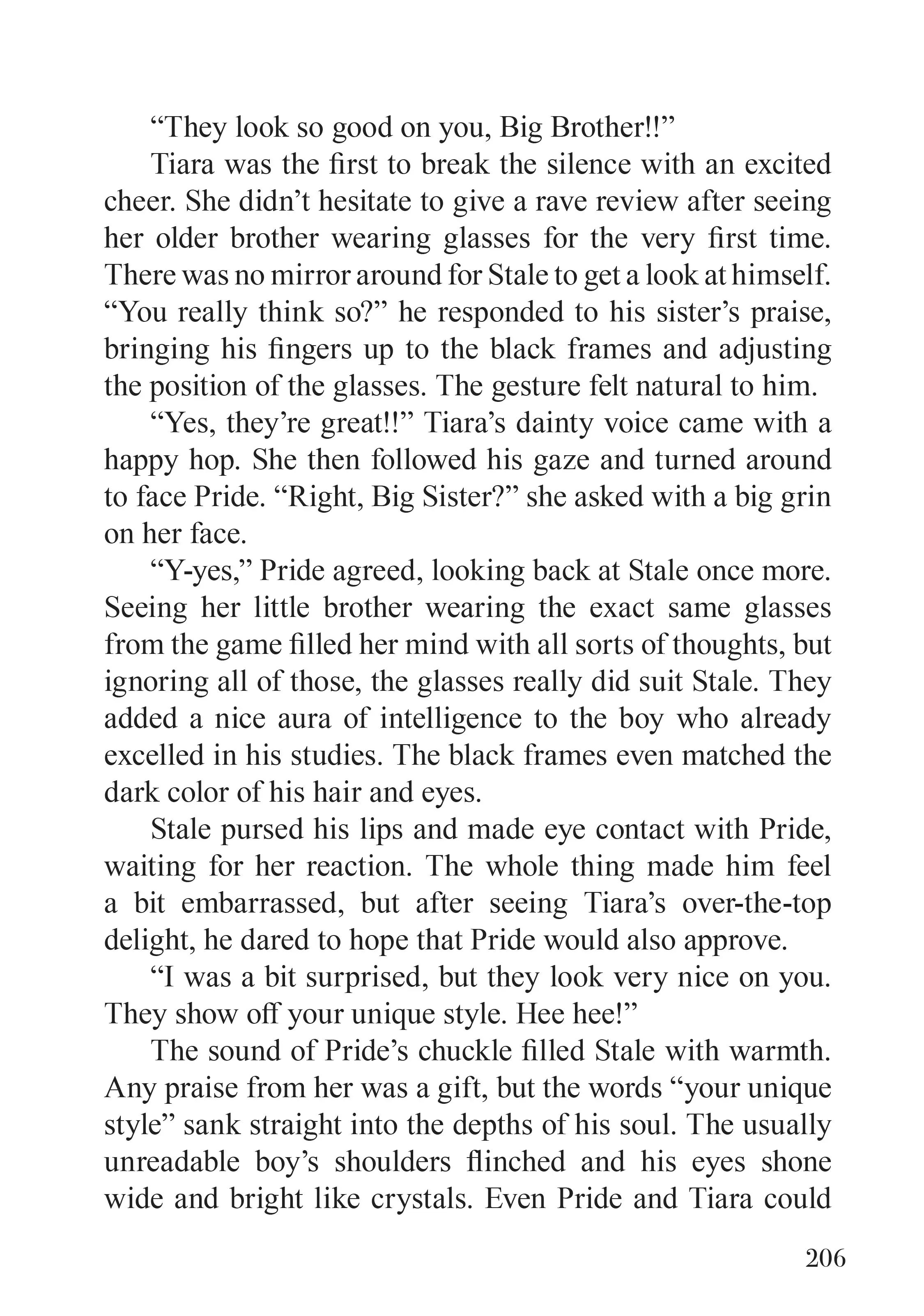 “They look so good on you, Big Brother!!”

Tiara was the first to break the silence with an excited cheer. She didn’t hesitate to give a rave review after seeing her older brother wearing glasses for the very first time. There was no mirror around for Stale to get a look at himself.

“You really think so?” he responded to his sister’s praise, bringing his fingers up to the black frames and adjusting the position of the glasses. The gesture felt natural to him.

“Yes, they’re great!!” Tiara’s dainty voice came with a happy hop. She then followed his gaze and turned around to face Pride. “Right, Big Sister?” she asked with a big grin on her face.

“Y-yes,” Pride agreed, looking back at Stale once more. Seeing her little brother wearing the exact same glasses from the game filled her mind with all sorts of thoughts, but ignoring all of those, the glasses really did suit Stale. They added a nice aura of intelligence to the boy who already excelled in his studies. The black frames even matched the dark color of his hair and eyes.

Stale pursed his lips and made eye contact with Pride, waiting for her reaction. The whole thing made him feel a bit embarrassed, but after seeing Tiara’s over-the-top delight, he dared to hope that Pride would also approve.

“I was a bit surprised, but they look very nice on you. They show off your unique style. Hee hee!”

The sound of Pride’s chuckle filled Stale with warmth. Any praise from her was a gift, but the words “your unique style” sank straight into the depths of his soul. The usually unreadable boy’s shoulders flinched and his eyes shone wide and bright like crystals. Even Pride and Tiara could

206